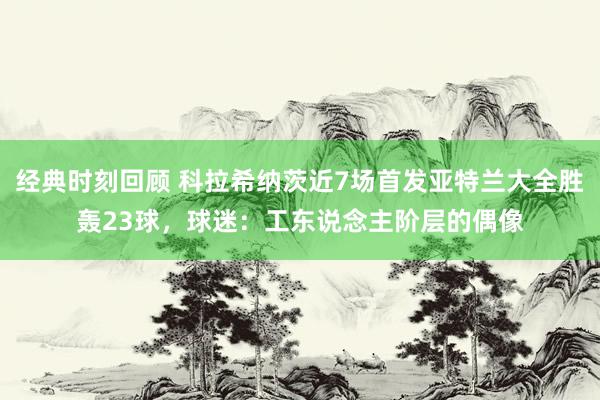 经典时刻回顾 科拉希纳茨近7场首发亚特兰大全胜轰23球，球迷：工东说念主阶层的偶像